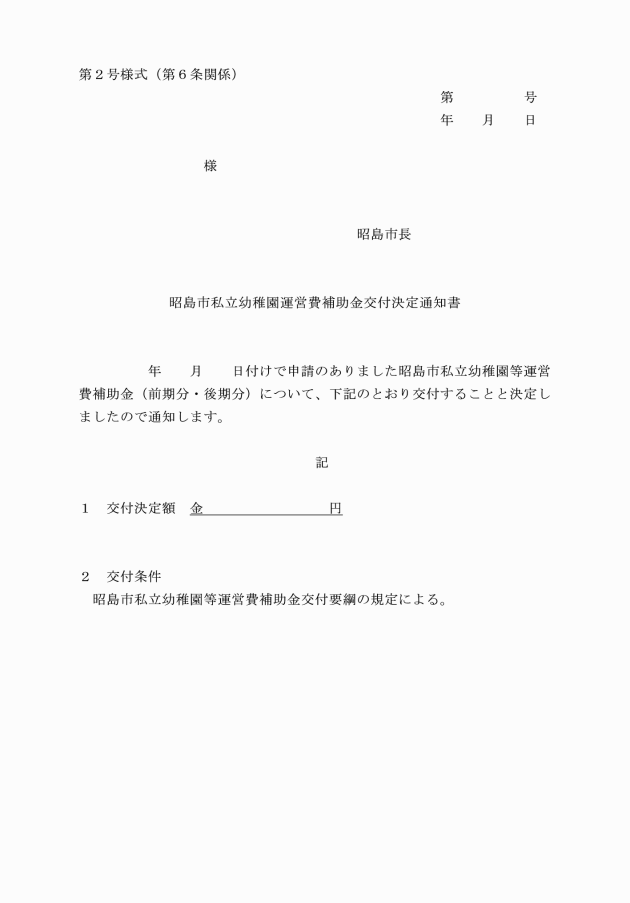 第２号様式（第６条関係）

第　　　　号
年　　月　　日

様

昭島市長

昭島市私立幼稚園運営費補助金交付決定通知書

年　　月　　日付けで申請のありました昭島市私立幼稚園等運営費補助金（前期分・後期分）について、下記のとおり交付することと決定しましたので通知します。

記

１　交付決定額　金　　　　　　　　円

２　交付条件
昭島市私立幼稚園等運営費補助金交付要綱の規定による。